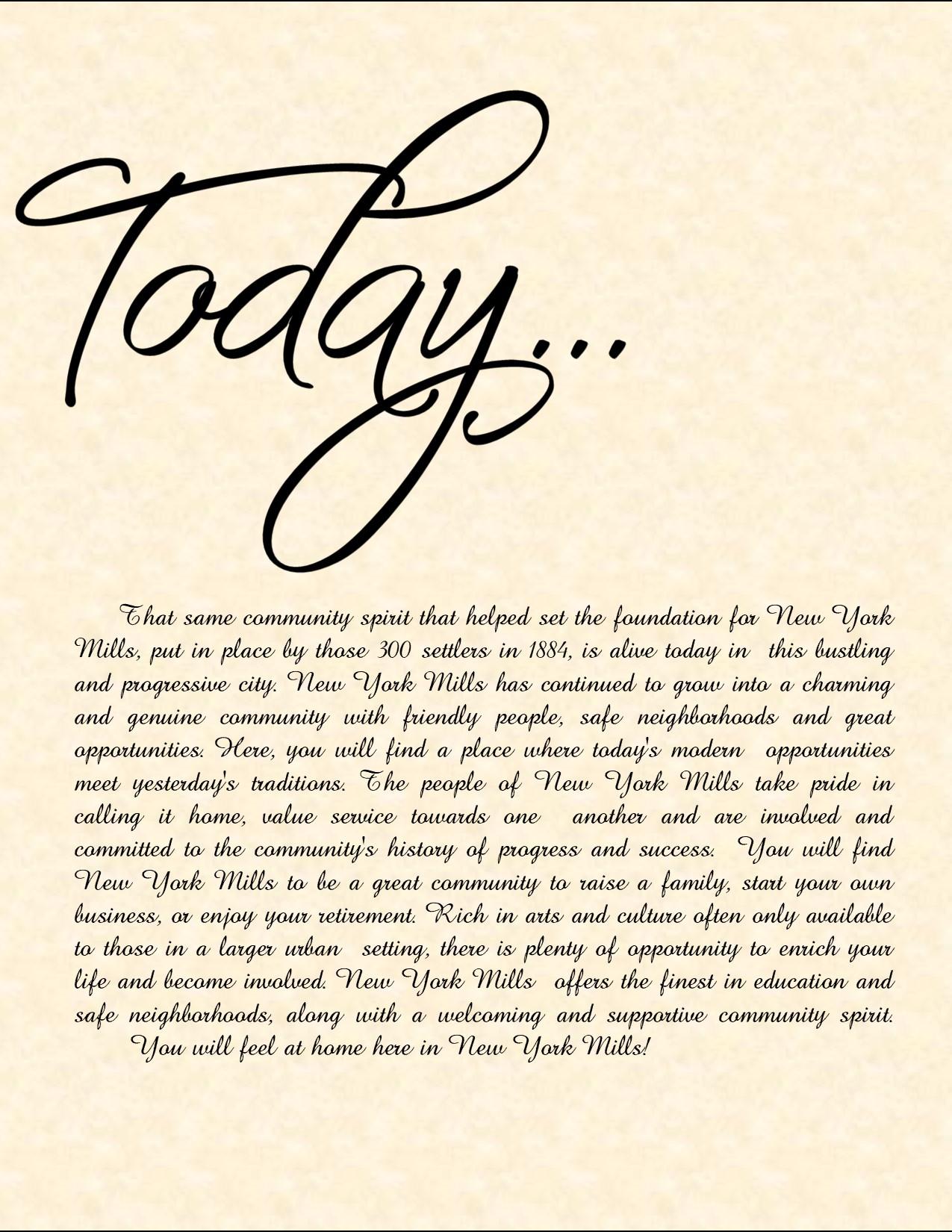 Today...

That same community spirit that helped set the foundation for New York Mills, put in place by those 300 settlers in 1884, is alive today in this bustling and progressive city. New York Mills has continued to grow into a charming and genuine community with friendly people, safe neighborhoods and great opportunities. Here, you will find a place where today's modern opportunities meet yesterday's traditions. The people of New York Mills take pride in calling it home, value service towards one another and are involved and committed to the community's history of progress and success. You will find New York Mills to be a great community to raise a family, start your own business, or enjoy your retirement. Rich in arts and culture often only available to those in a larger urban setting, there is plenty of opportunity to enrich your life and become involved. New York Mills offers the finest in education and safe neighborhoods, along with a welcoming and supportive community spirit.

You will feel at home here in New York Mills!